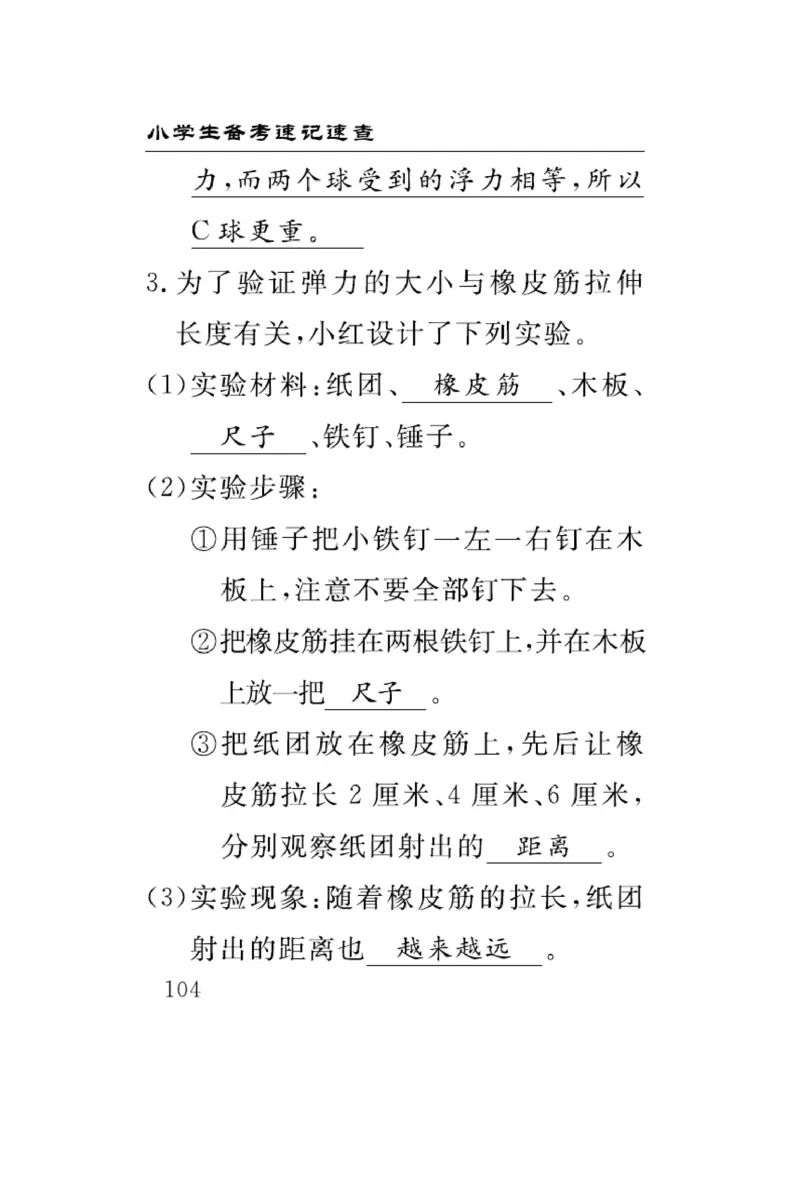 小学生备考速记速查

力，而两个球受到的浮力相等，所以C球更重。

3. 为了验证弹力的大小与橡皮筋拉伸长度有关，小红设计了下列实验。

(1)实验材料：纸团、橡皮筋、木板、尺子、铁钉、锤子。

(2)实验步骤：

①用锤子把小铁钉一左一右钉在木板上，注意不要全部钉下去。

②把橡皮筋挂在两根铁钉上，并在木板上放一把尺子。

③把纸团放在橡皮筋上，先后让橡皮筋拉长 2 厘米、4 厘米、6 厘米，分别观察纸团射出的距离。

(3)实验现象：随着橡皮筋的拉长，纸团射出的距离也越来越远。

104